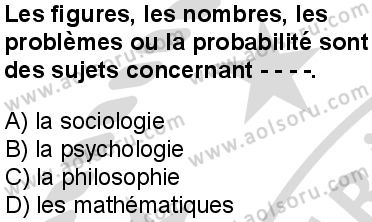 Les figures, les nombres, les problèmes ou la probabilité sont des sujets concernant - - - -.

A) la sociologie
B) la psychologie
C) la philosophie
D) les mathématiques

www.aolsoru.com